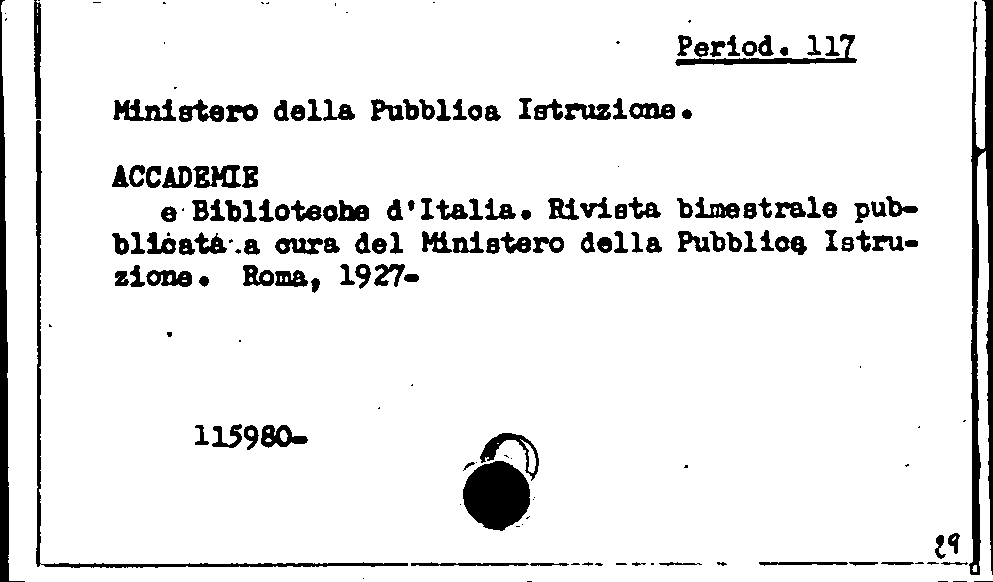 Period. 117

Ministero della Pubblica Istruzione.

ACCADEMIE
e Biblioteche d'Italia. Rivista bimestrale pubblicata a cura del Ministero della Pubblica Istruzione. Roma, 1927-

115980-

29